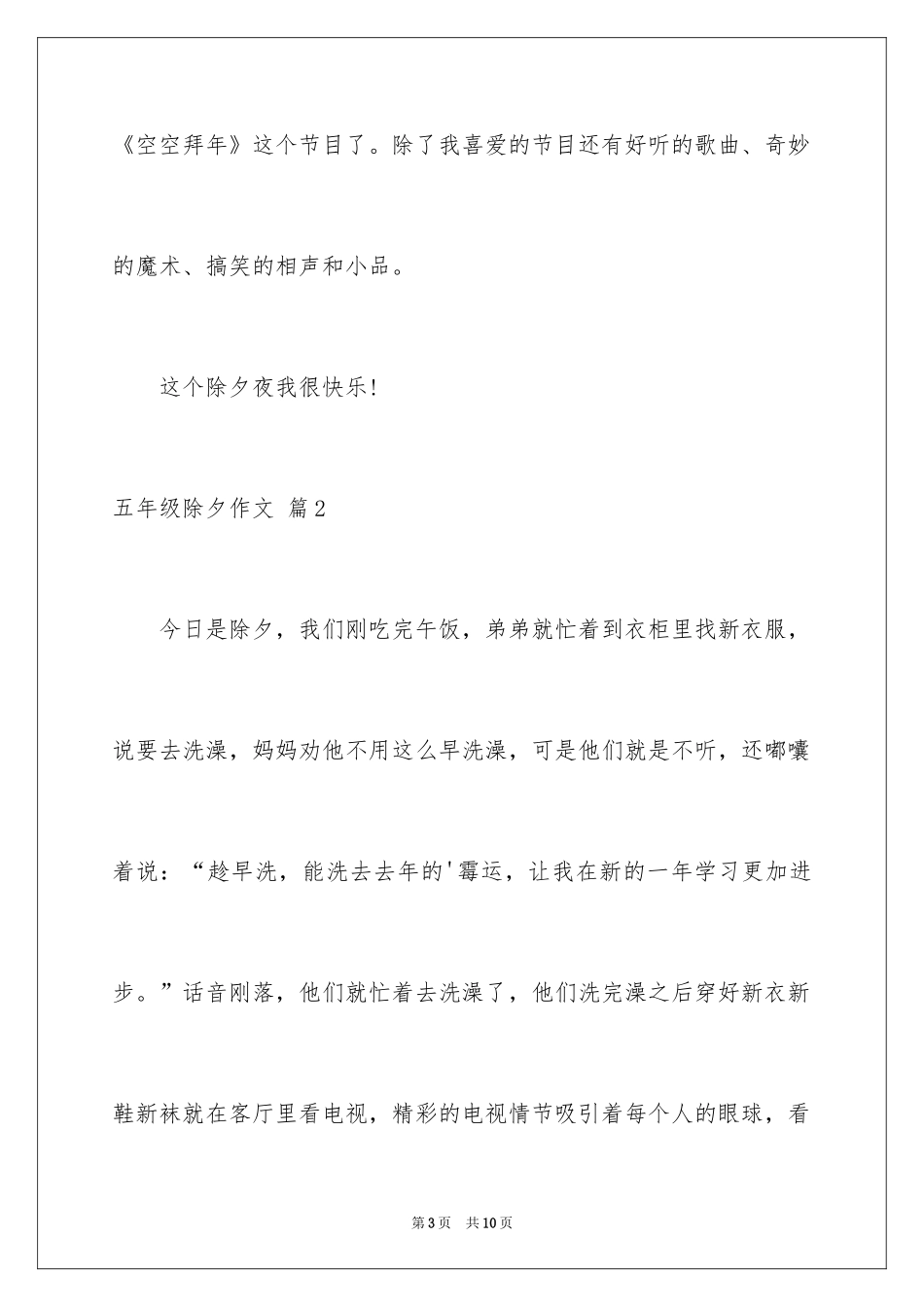 《空空拜年》这个节目了。除了我喜爱的节目还有好听的歌曲、奇妙的魔术、搞笑的相声和小品。

这个除夕夜我很快乐！

五年级除夕作文 篇2

今日是除夕，我们刚吃完午饭，弟弟就忙着到衣柜里找新衣服，说要去洗澡，妈妈劝他不用这么早洗澡，可是他们就是不听，还嘟囔着说：“趁早洗，能洗去去年的'霉运，让我在新的一年学习更加进步。”话音刚落，他们就忙着去洗澡了，他们洗完澡之后穿好新衣新鞋新袜就在客厅里看电视，精彩的电视情节吸引着每个人的眼球，看

第3页 共10页